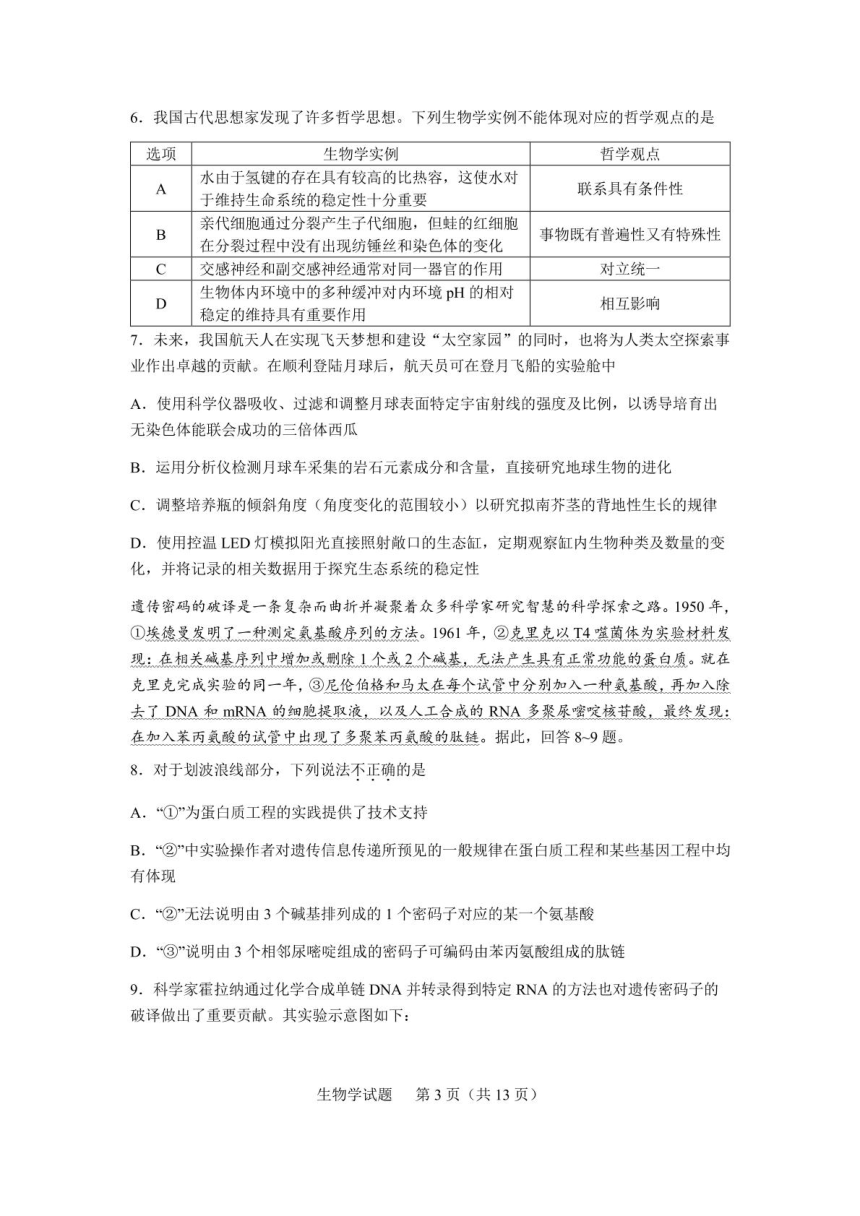 6. 我国古代思想家发现了许多哲学思想。下列生物学实例不能体现对应的哲学观点的是

| 选项 | 生物学实例 | 哲学观点 |
|---|---|---|
| A | 水由于氢键的存在具有较高的比热容，这使水对于维持生命系统的稳定性十分重要 | 联系具有条件性 |
| B | 亲代细胞通过分裂产生子代细胞，但蛙的红细胞在分裂过程中没有出现纺锤丝和染色体的变化 | 事物既有普遍性又有特殊性 |
| C | 交感神经和副交感神经通常对同一器官的作用 | 对立统一 |
| D | 生物体内环境中的多种缓冲对内环境 pH 的相对稳定的维持具有重要作用 | 相互影响 |

7. 未来，我国航天人在实现飞天梦想和建设“太空家园”的同时，也将为人类太空探索事业作出卓越的贡献。在顺利登陆月球后，航天员可在登月飞船的实验舱中

A. 使用科学仪器吸收、过滤和调整月球表面特定宇宙射线的强度及比例，以诱导培育出无染色体能联会成功的三倍体西瓜

B. 运用分析仪检测月球车采集的岩石元素成分和含量，直接研究地球生物的进化

C. 调整培养瓶的倾斜角度（角度变化的范围较小）以研究拟南芥茎的背地性生长的规律

D. 使用控温 LED 灯模拟阳光直接照射敞口的生态缸，定期观察缸内生物种类及数量的变化，并将记录的相关数据用于探究生态系统的稳定性

遗传密码的破译是一条复杂而曲折并凝聚着众多科学家研究智慧的科学探索之路。1950 年，①埃德曼发明了一种测定氨基酸序列的方法。1961 年，②克里克以 T4 噬菌体为实验材料发现：在相关碱基序列中增加或删除 1 个或 2 个碱基，无法产生具有正常功能的蛋白质。就在克里克完成实验的同一年，③尼伦伯格和马太在每个试管中分别加入一种氨基酸，再加入除去了 DNA 和 mRNA 的细胞提取液，以及人工合成的 RNA 多聚尿嘧啶核苷酸，最终发现：在加入苯丙氨酸的试管中出现了多聚苯丙氨酸的肽链。据此，回答 8~9 题。

8. 对于划波浪线部分，下列说法不正确的是

A. “①”为蛋白质工程的实践提供了技术支持

B. “②”中实验操作者对遗传信息传递所预见的一般规律在蛋白质工程和某些基因工程中均有体现

C. “②”无法说明由 3 个碱基排列成的 1 个密码子对应的某一个氨基酸

D. “③”说明由 3 个相邻尿嘧啶组成的密码子可编码由苯丙氨酸组成的肽链

9. 科学家霍拉纳通过化学合成单链 DNA 并转录得到特定 RNA 的方法也对遗传密码子的破译做出了重要贡献。其实验示意图如下：

生物学试题　第 3 页（共 13 页）